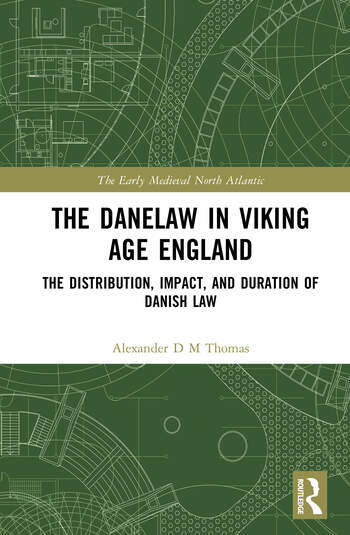 The Early Medieval North Atlantic

THE DANELAW IN VIKING AGE ENGLAND

THE DISTRIBUTION, IMPACT, AND DURATION OF DANISH LAW

Alexander D M Thomas

ROUTLEDGE